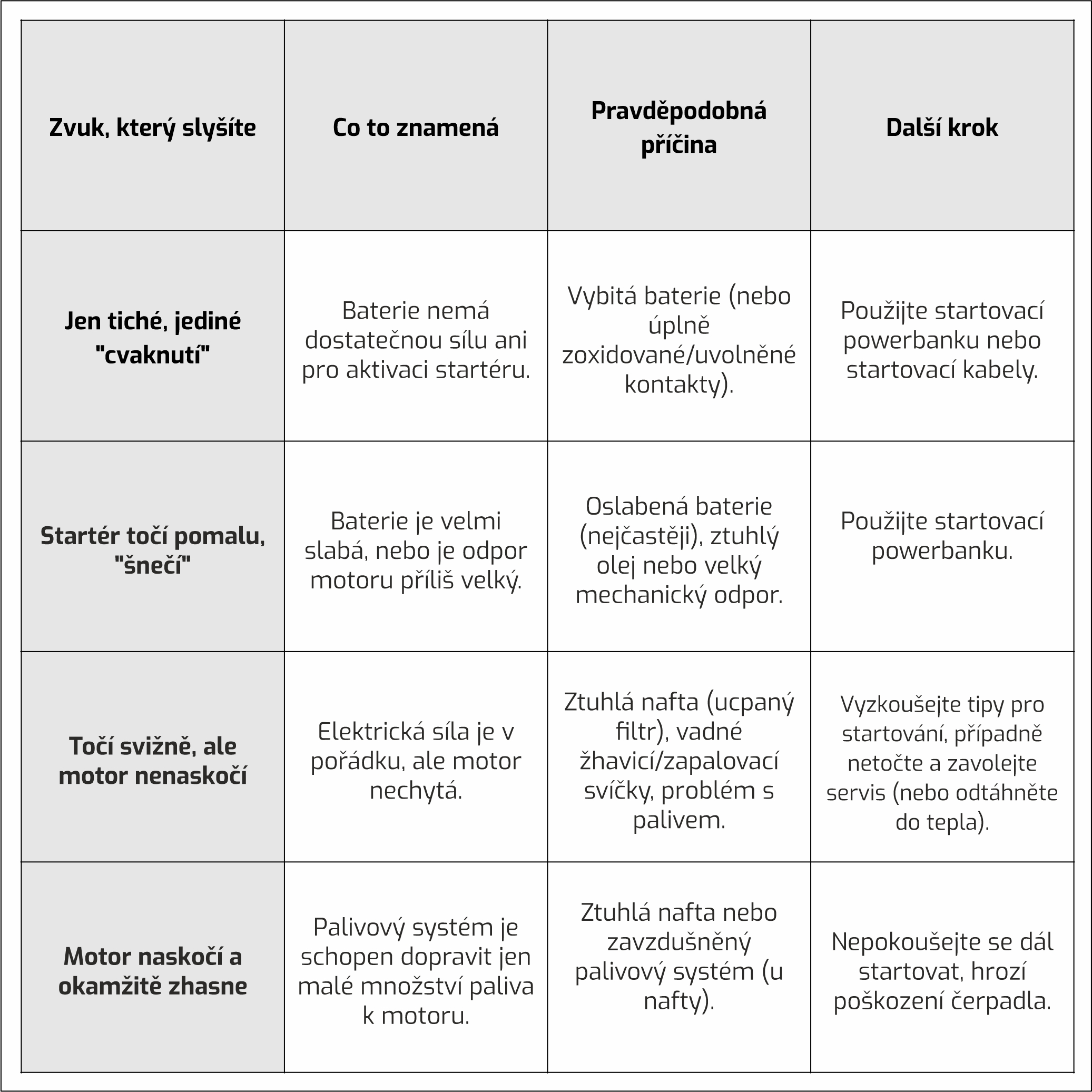 | Zvuk, který slyšíte | Co to znamená | Pravděpodobná příčina | Další krok |
|---|---|---|---|
| Jen tiché, jediné "cvaknutí" | Baterie nemá dostatečnou sílu ani pro aktivaci startéru. | Vybitá baterie (nebo úplně zoxidované/uvolněné kontakty). | Použijte startovací powerbanku nebo startovací kabely. |
| Startér točí pomalu, "šnečí" | Baterie je velmi slabá, nebo je odpor motoru příliš velký. | Oslabená baterie (nejčastěji), ztuhlý olej nebo velký mechanický odpor. | Použijte startovací powerbanku. |
| Točí svižně, ale motor nenaskočí | Elektrická síla je v pořádku, ale motor nechytá. | Ztuhlá nafta (ucpaný filtr), vadné žhavicí/zapalovací svíčky, problém s palivem. | Vyzkoušejte tipy pro startování, případně netočte a zavolejte servis (nebo odtáhněte do tepla). |
| Motor naskočí a okamžitě zhasne | Palivový systém je schopen dopravit jen malé množství paliva k motoru. | Ztuhlá nafta nebo zavzdušněný palivový systém (u nafty). | Nepokoušejte se dál startovat, hrozí poškození čerpadla. |